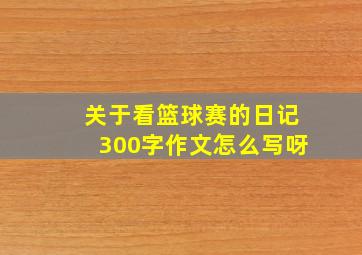 关于看篮球赛的日记300字作文怎么写呀